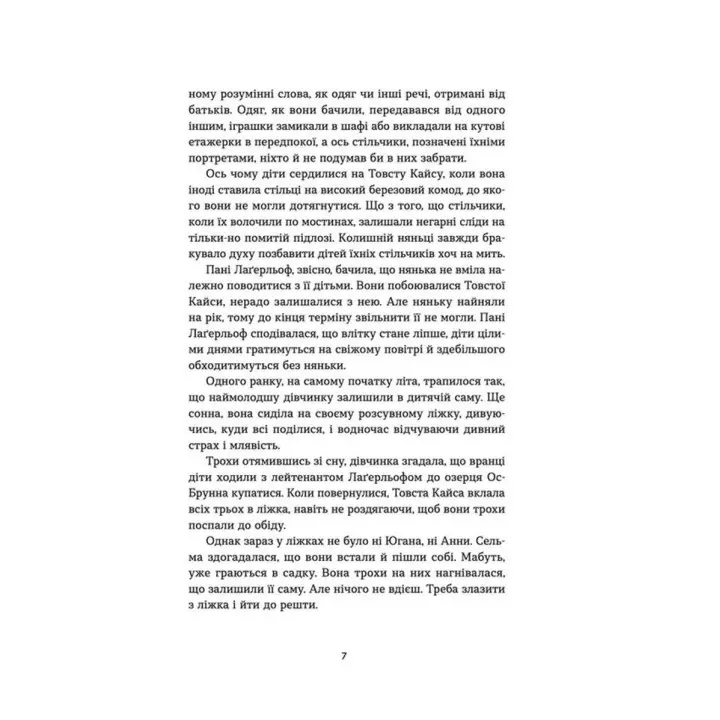 ному розумінні слова, як одяг чи інші речі, отримані від батьків. Одяг, як вони бачили, передавався від одного іншим, іграшки замикали в шафі або викладали на кутові етажерки в передпокої, а ось стільчики, позначені їхніми портретами, ніхто й не подумав би в них забрати.

Ось чому діти сердилися на Товсту Кайсу, коли вона іноді ставила стільці на високий березовий комод, до якого вони не могли дотягнутися. Що з того, що стільчики, коли їх волочили по мостинах, залишали негарні сліди на тільки-но помитій підлозі. Колишній няньці завжди бракувало духу позбавити дітей їхніх стільчиків хоч на мить.

Пані Лаґерльоф, звісно, бачила, що нянька не вміла належно поводитися з її дітьми. Вони побоювалися Товстої Кайси, нерадо залишалися з нею. Але няньку найняли на рік, тому до кінця терміну звільнити її не могли. Пані Лаґерльоф сподівалася, що влітку стане ліпше, діти цілими днями гратимуться на свіжому повітрі й здебільшого обходитимуться без няньки.

Одного ранку, на самому початку літа, трапилося так, що наймолодшу дівчинку залишили в дитячій саму. Ще сонна, вона сиділа на своєму розсувному ліжку, дивуючись, куди всі поділися, і водночас відчуваючи дивний страх і млявість.

Трохи отямившись зі сну, дівчинка згадала, що вранці діти ходили з лейтенантом Лаґерльофом до озерця Ос-Брунна купатися. Коли повернулися, Товста Кайса вклала всіх трьох в ліжка, навіть не роздягаючи, щоб вони трохи поспали до обіду.

Однак зараз у ліжках не було ні Югана, ні Анни. Сельма здогадалася, що вони встали й пішли собі. Мабуть, уже граються в садку. Вона трохи на них нагнівалася, що залишили її саму. Але нічого не вдієш. Треба злазити з ліжка і йти до решти.

7